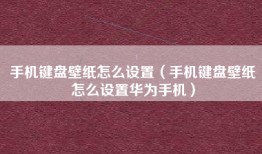 手机键盘壁纸怎么设置（手机键盘壁纸怎么设置华为手机）